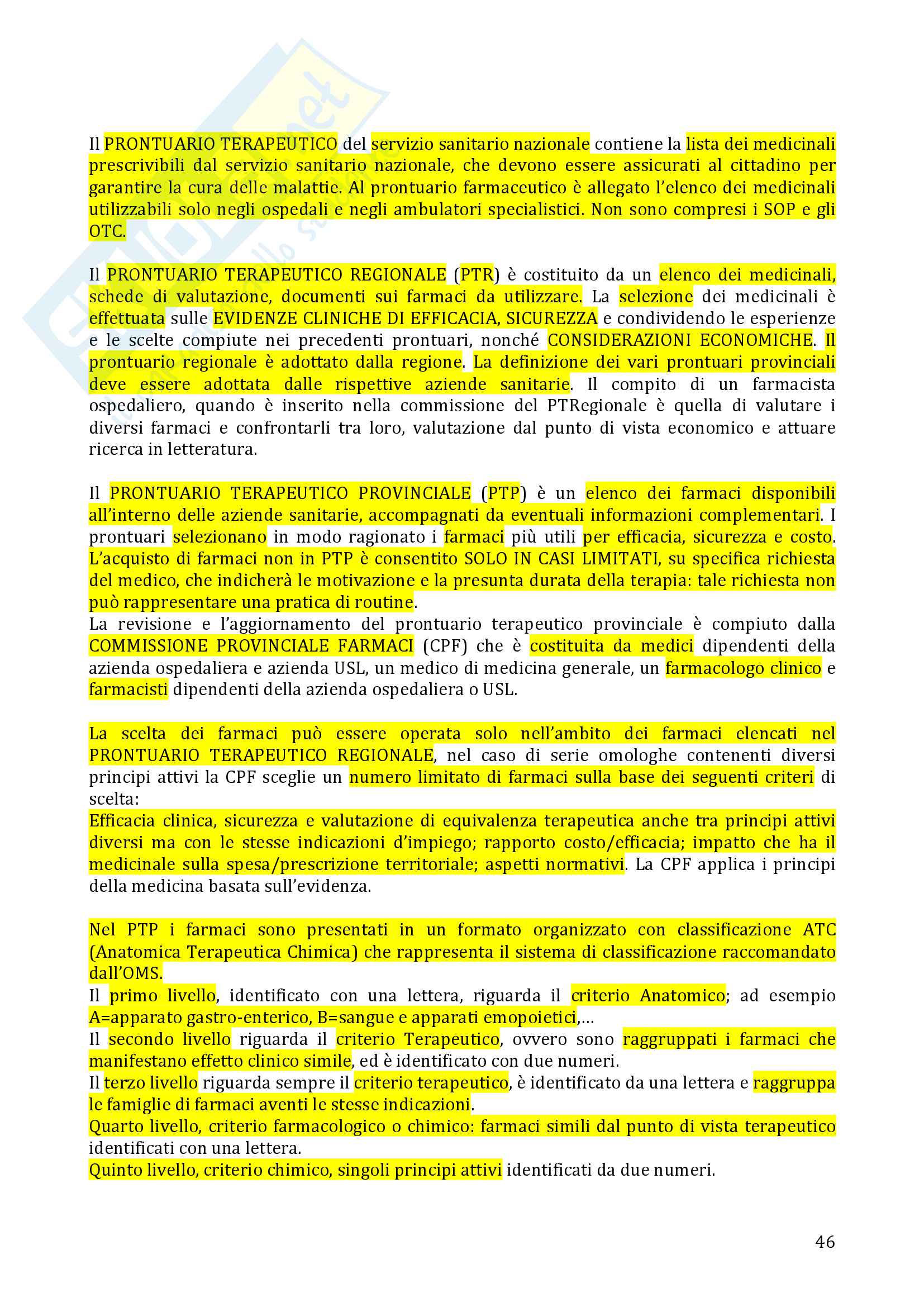 Il PRONTUARIO TERAPEUTICO del servizio sanitario nazionale contiene la lista dei medicinali prescrivibili dal servizio sanitario nazionale, che devono essere assicurati al cittadino per garantire la cura delle malattie. Al prontuario farmaceutico è allegato l'elenco dei medicinali utilizzabili solo negli ospedali e negli ambulatori specialistici. Non sono compresi i SOP e gli OTC.

Il PRONTUARIO TERAPEUTICO REGIONALE (PTR) è costituito da un elenco dei medicinali, schede di valutazione, documenti sui farmaci da utilizzare. La selezione dei medicinali è effettuata sulle EVIDENZE CLINICHE DI EFFICACIA, SICUREZZA e condividendo le esperienze e le scelte compiute nei precedenti prontuari, nonché CONSIDERAZIONI ECONOMICHE. Il prontuario regionale è adottato dalla regione. La definizione dei vari prontuari provinciali deve essere adottata dalle rispettive aziende sanitarie. Il compito di un farmacista ospedaliero, quando è inserito nella commissione del PTRegionale è quella di valutare i diversi farmaci e confrontarli tra loro, valutazione dal punto di vista economico e attuare ricerca in letteratura.

Il PRONTUARIO TERAPEUTICO PROVINCIALE (PTP) è un elenco dei farmaci disponibili all'interno delle aziende sanitarie, accompagnati da eventuali informazioni complementari. I prontuari selezionano in modo ragionato i farmaci più utili per efficacia, sicurezza e costo. L'acquisto di farmaci non in PTP è consentito SOLO IN CASI LIMITATI, su specifica richiesta del medico, che indicherà le motivazione e la presunta durata della terapia: tale richiesta non può rappresentare una pratica di routine.
La revisione e l'aggiornamento del prontuario terapeutico provinciale è compiuto dalla COMMISSIONE PROVINCIALE FARMACI (CPF) che è costituita da medici dipendenti della azienda ospedaliera e azienda USL, un medico di medicina generale, un farmacologo clinico e farmacisti dipendenti della azienda ospedaliera o USL.

La scelta dei farmaci può essere operata solo nell'ambito dei farmaci elencati nel PRONTUARIO TERAPEUTICO REGIONALE, nel caso di serie omologhe contenenti diversi principi attivi la CPF sceglie un numero limitato di farmaci sulla base dei seguenti criteri di scelta:
Efficacia clinica, sicurezza e valutazione di equivalenza terapeutica anche tra principi attivi diversi ma con le stesse indicazioni d'impiego; rapporto costo/efficacia; impatto che ha il medicinale sulla spesa/prescrizione territoriale; aspetti normativi. La CPF applica i principi della medicina basata sull'evidenza.

Nel PTP i farmaci sono presentati in un formato organizzato con classificazione ATC (Anatomica Terapeutica Chimica) che rappresenta il sistema di classificazione raccomandato dall'OMS.
Il primo livello, identificato con una lettera, riguarda il criterio Anatomico; ad esempio A=apparato gastro-enterico, B=sangue e apparati emopoietici,…
Il secondo livello riguarda il criterio Terapeutico, ovvero sono raggruppati i farmaci che manifestano effetto clinico simile, ed è identificato con due numeri.
Il terzo livello riguarda sempre il criterio terapeutico, è identificato da una lettera e raggruppa le famiglie di farmaci aventi le stesse indicazioni.
Quarto livello, criterio farmacologico o chimico: farmaci simili dal punto di vista terapeutico identificati con una lettera.
Quinto livello, criterio chimico, singoli principi attivi identificati da due numeri.

46